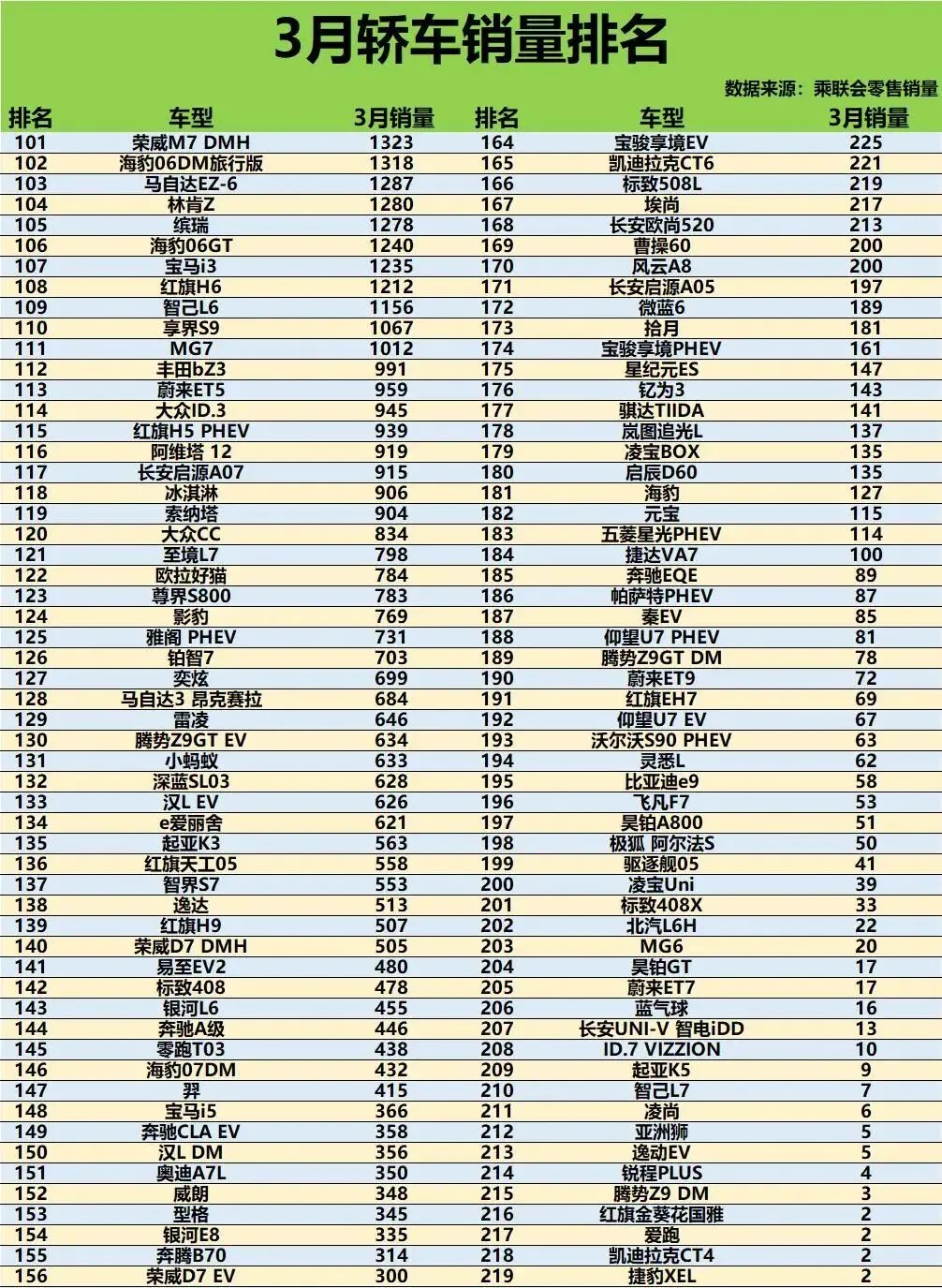 3月轿车销量排名

数据来源：乘联会零售销量

| 排名 | 车型 | 3月销量 | 排名 | 车型 | 3月销量 |
|---|---|---|---|---|---|
| 101 | 荣威M7 DMH | 1323 | 164 | 宝骏享境EV | 225 |
| 102 | 海豹06DM旅行版 | 1318 | 165 | 凯迪拉克CT6 | 221 |
| 103 | 马自达EZ-6 | 1287 | 166 | 标致508L | 219 |
| 104 | 林肯Z | 1280 | 167 | 埃尚 | 217 |
| 105 | 缤瑞 | 1278 | 168 | 长安欧尚520 | 213 |
| 106 | 海豹06GT | 1240 | 169 | 曹操60 | 200 |
| 107 | 宝马i3 | 1235 | 170 | 风云A8 | 200 |
| 108 | 红旗H6 | 1212 | 171 | 长安启源A05 | 197 |
| 109 | 智己L6 | 1156 | 172 | 微蓝6 | 189 |
| 110 | 享界S9 | 1067 | 173 | 拾月 | 181 |
| 111 | MG7 | 1012 | 174 | 宝骏享境PHEV | 161 |
| 112 | 丰田bZ3 | 991 | 175 | 星纪元ES | 147 |
| 113 | 蔚来ET5 | 959 | 176 | 钇为3 | 143 |
| 114 | 大众ID.3 | 945 | 177 | 骐达TIIDA | 141 |
| 115 | 红旗H5 PHEV | 939 | 178 | 岚图追光L | 137 |
| 116 | 阿维塔 12 | 919 | 179 | 凌宝BOX | 135 |
| 117 | 长安启源A07 | 915 | 180 | 启辰D60 | 135 |
| 118 | 冰淇淋 | 906 | 181 | 海豹 | 127 |
| 119 | 索纳塔 | 904 | 182 | 元宝 | 115 |
| 120 | 大众CC | 834 | 183 | 五菱星光PHEV | 114 |
| 121 | 至境L7 | 798 | 184 | 捷达VA7 | 100 |
| 122 | 欧拉好猫 | 784 | 185 | 奔驰EQE | 89 |
| 123 | 尊界S800 | 783 | 186 | 帕萨特PHEV | 87 |
| 124 | 影豹 | 769 | 187 | 秦EV | 85 |
| 125 | 雅阁 PHEV | 731 | 188 | 仰望U7 PHEV | 81 |
| 126 | 铂智7 | 703 | 189 | 腾势Z9GT DM | 78 |
| 127 | 奕炫 | 699 | 190 | 蔚来ET9 | 72 |
| 128 | 马自达3 昂克赛拉 | 684 | 191 | 红旗EH7 | 69 |
| 129 | 雷凌 | 646 | 192 | 仰望U7 EV | 67 |
| 130 | 腾势Z9GT EV | 634 | 193 | 沃尔沃S90 PHEV | 63 |
| 131 | 小蚂蚁 | 633 | 194 | 灵悉L | 62 |
| 132 | 深蓝SL03 | 628 | 195 | 比亚迪e9 | 58 |
| 133 | 汉L EV | 626 | 196 | 飞凡F7 | 53 |
| 134 | e爱丽舍 | 621 | 197 | 昊铂A800 | 51 |
| 135 | 起亚K3 | 563 | 198 | 极狐 阿尔法S | 50 |
| 136 | 红旗天工05 | 558 | 199 | 驱逐舰05 | 41 |
| 137 | 智界S7 | 553 | 200 | 凌宝Uni | 39 |
| 138 | 逸达 | 513 | 201 | 标致408X | 33 |
| 139 | 红旗H9 | 507 | 202 | 北汽L6H | 22 |
| 140 | 荣威D7 DMH | 505 | 203 | MG6 | 20 |
| 141 | 易至EV2 | 480 | 204 | 昊铂GT | 17 |
| 142 | 标致408 | 478 | 205 | 蔚来ET7 | 17 |
| 143 | 银河L6 | 455 | 206 | 蓝气球 | 16 |
| 144 | 奔驰A级 | 446 | 207 | 长安UNI-V 智电iDD | 13 |
| 145 | 零跑T03 | 438 | 208 | ID.7 VIZZION | 10 |
| 146 | 海豹07DM | 432 | 209 | 起亚K5 | 9 |
| 147 | 羿 | 415 | 210 | 智己L7 | 7 |
| 148 | 宝马i5 | 366 | 211 | 凌尚 | 6 |
| 149 | 奔驰CLA EV | 358 | 212 | 亚洲狮 | 5 |
| 150 | 汉L DM | 356 | 213 | 逸动EV | 5 |
| 151 | 奥迪A7L | 350 | 214 | 锐程PLUS | 4 |
| 152 | 威朗 | 348 | 215 | 腾势Z9 DM | 3 |
| 153 | 型格 | 345 | 216 | 红旗金葵花国雅 | 2 |
| 154 | 银河E8 | 335 | 217 | 爱跑 | 2 |
| 155 | 奔腾B70 | 314 | 218 | 凯迪拉克CT4 | 2 |
| 156 | 荣威D7 EV | 300 | 219 | 捷豹XEL | 2 |